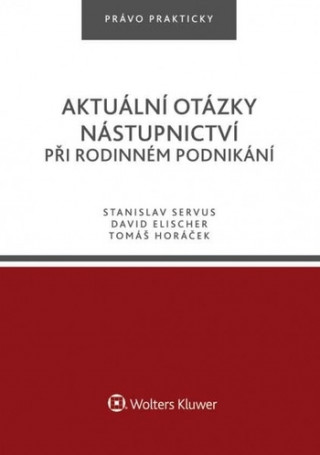 PRÁVO PRAKTICKY

AKTUÁLNÍ OTÁZKY NÁSTUPNICTVÍ PŘI RODINNÉM PODNIKÁNÍ

STANISLAV SERVUS
DAVID ELISCHER
TOMÁŠ HORÁČEK

Wolters Kluwer